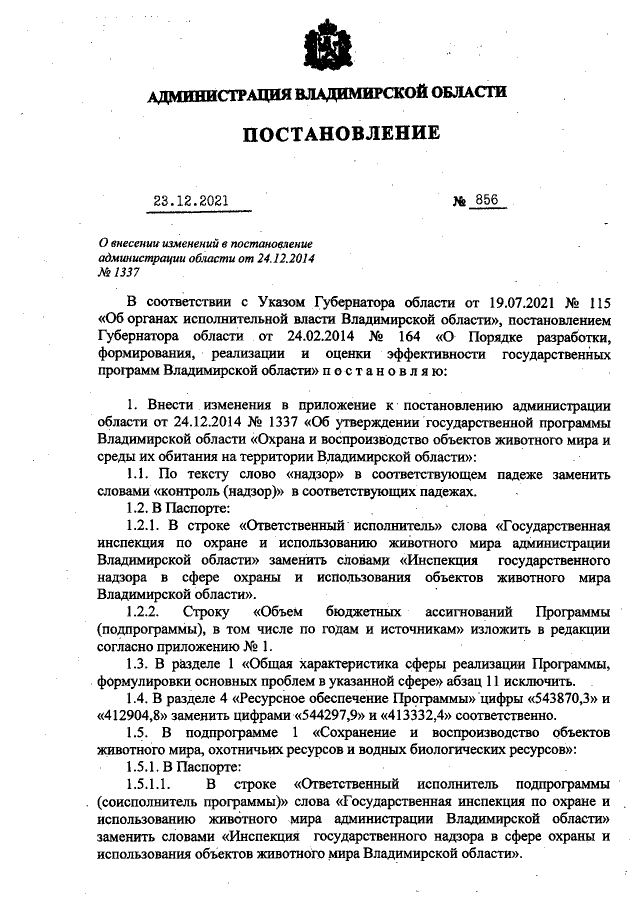 АДМИНИСТРАЦИЯ ВЛАДИМИРСКОЙ ОБЛАСТИ

ПОСТАНОВЛЕНИЕ

23.12.2021 № 856

О внесении изменений в постановление администрации области от 24.12.2014 № 1337

В соответствии с Указом Губернатора области от 19.07.2021 № 115 «Об органах исполнительной власти Владимирской области», постановлением Губернатора области от 24.02.2014 № 164 «О Порядке разработки, формирования, реализации и оценки эффективности государственных программ Владимирской области» п о с т а н о в л я ю:

1. Внести изменения в приложение к постановлению администрации области от 24.12.2014 № 1337 «Об утверждении государственной программы Владимирской области «Охрана и воспроизводство объектов животного мира и среды их обитания на территории Владимирской области»:

1.1. По тексту слово «надзор» в соответствующем падеже заменить словами «контроль (надзор)» в соответствующих падежах.

1.2. В Паспорте:

1.2.1. В строке «Ответственный исполнитель» слова «Государственная инспекция по охране и использованию животного мира администрации Владимирской области» заменить словами «Инспекция государственного надзора в сфере охраны и использования объектов животного мира Владимирской области».

1.2.2. Строку «Объем бюджетных ассигнований Программы (подпрограммы), в том числе по годам и источникам» изложить в редакции согласно приложению № 1.

1.3. В разделе 1 «Общая характеристика сферы реализации Программы, формулировки основных проблем в указанной сфере» абзац 11 исключить.

1.4. В разделе 4 «Ресурсное обеспечение Программы» цифры «543870,3» и «412904,8» заменить цифрами «544297,9» и «413332,4» соответственно.

1.5. В подпрограмме 1 «Сохранение и воспроизводство объектов животного мира, охотничьих ресурсов и водных биологических ресурсов»:

1.5.1. В Паспорте:

1.5.1.1. В строке «Ответственный исполнитель подпрограммы (соисполнитель программы)» слова «Государственная инспекция по охране и использованию животного мира администрации Владимирской области» заменить словами «Инспекция государственного надзора в сфере охраны и использования объектов животного мира Владимирской области».